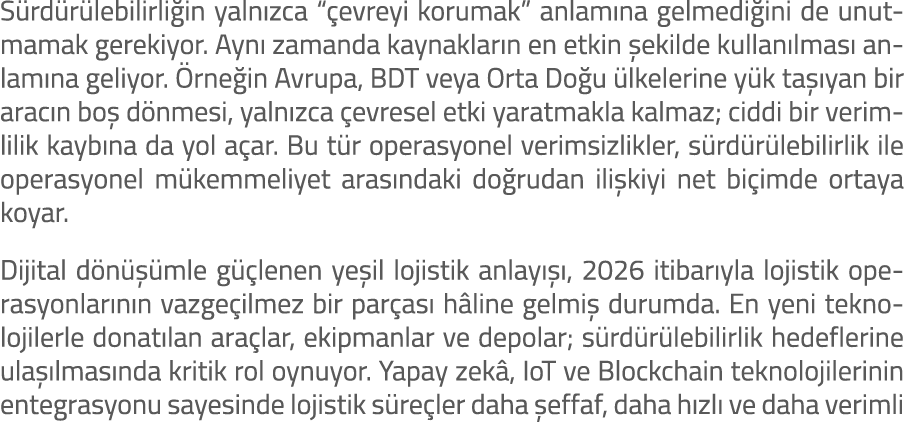 Sürdürülebilirliğin yalnızca “çevreyi korumak” anlamına gelmediğini de unutmamak gerekiyor. Aynı zamanda kaynakların en etkin şekilde kullanılması anlamına geliyor. Örneğin Avrupa, BDT veya Orta Doğu ülkelerine yük taşıyan bir aracın boş dönmesi, yalnızca çevresel etki yaratmakla kalmaz; ciddi bir verimlilik kaybına da yol açar. Bu tür operasyonel verimsizlikler, sürdürülebilirlik ile operasyonel mükemmeliyet arasındaki doğrudan ilişkiyi net biçimde ortaya koyar.

Dijital dönüşümle güçlenen yeşil lojistik anlayışı, 2026 itibarıyla lojistik operasyonlarının vazgeçilmez bir parçası hâline gelmiş durumda. En yeni teknolojilerle donatılan araçlar, ekipmanlar ve depolar; sürdürülebilirlik hedeflerine ulaşılmasında kritik rol oynuyor. Yapay zekâ, IoT ve Blockchain teknolojilerinin entegrasyonu sayesinde lojistik süreçler daha şeffaf, daha hızlı ve daha verimli